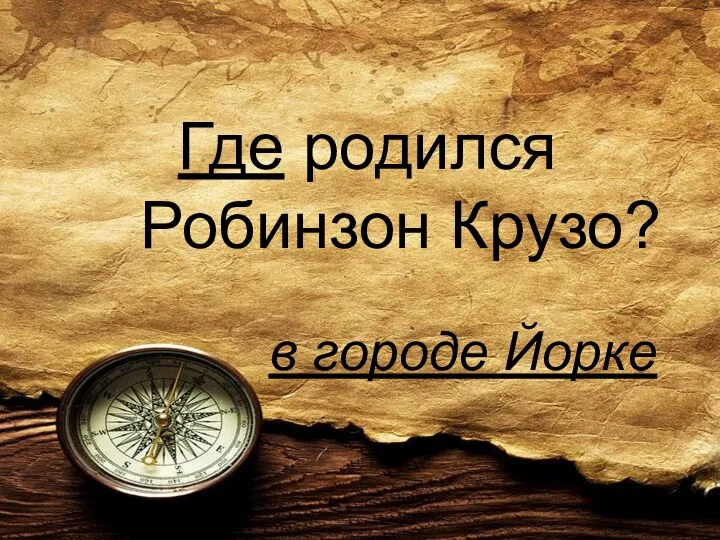 Где родился Робинзон Крузо?

в городе Йорке